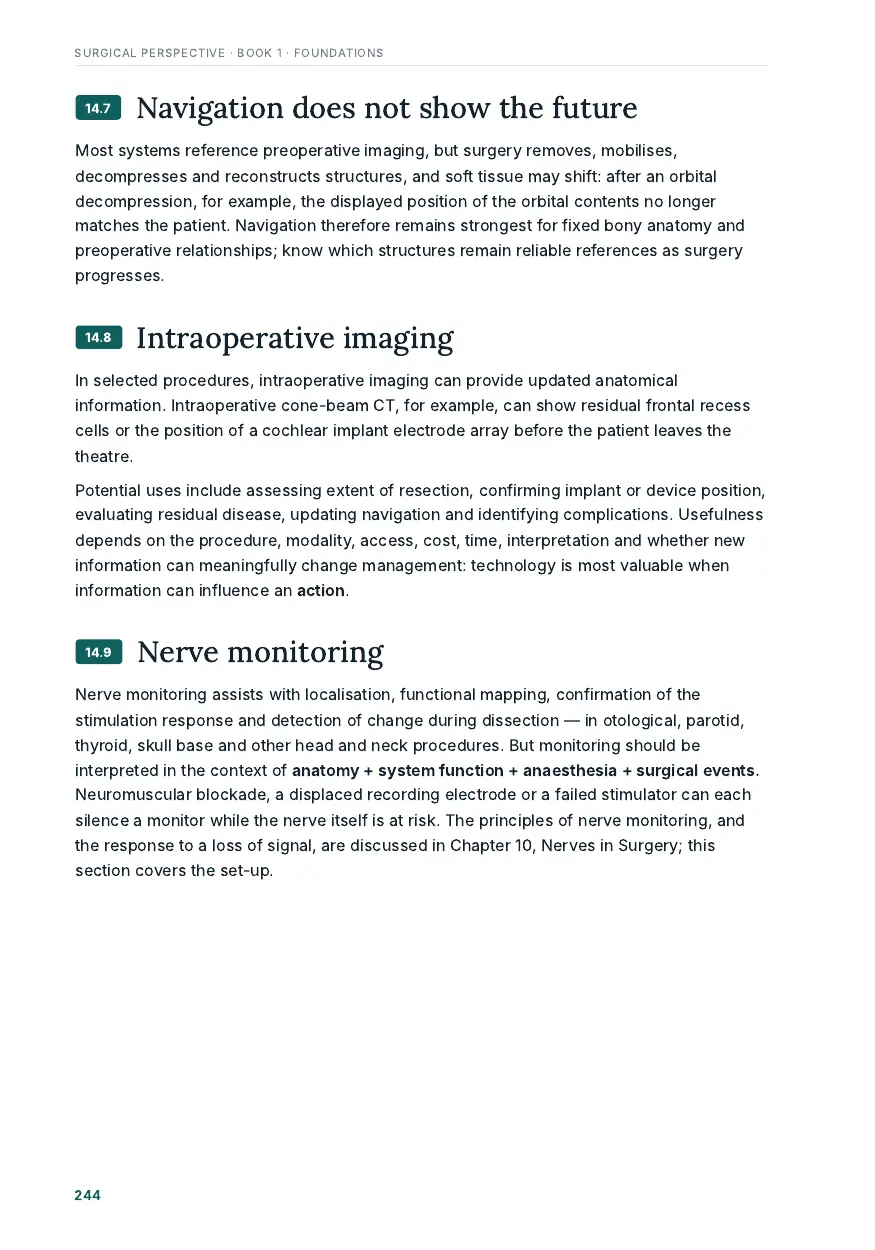 SURGICAL PERSPECTIVE · BOOK 1 · FOUNDATIONS

14.7 Navigation does not show the future

Most systems reference preoperative imaging, but surgery removes, mobilises, decompresses and reconstructs structures, and soft tissue may shift: after an orbital decompression, for example, the displayed position of the orbital contents no longer matches the patient. Navigation therefore remains strongest for fixed bony anatomy and preoperative relationships; know which structures remain reliable references as surgery progresses.

14.8 Intraoperative imaging

In selected procedures, intraoperative imaging can provide updated anatomical information. Intraoperative cone-beam CT, for example, can show residual frontal recess cells or the position of a cochlear implant electrode array before the patient leaves the theatre.

Potential uses include assessing extent of resection, confirming implant or device position, evaluating residual disease, updating navigation and identifying complications. Usefulness depends on the procedure, modality, access, cost, time, interpretation and whether new information can meaningfully change management: technology is most valuable when information can influence an action.

14.9 Nerve monitoring

Nerve monitoring assists with localisation, functional mapping, confirmation of the stimulation response and detection of change during dissection — in otological, parotid, thyroid, skull base and other head and neck procedures. But monitoring should be interpreted in the context of anatomy + system function + anaesthesia + surgical events. Neuromuscular blockade, a displaced recording electrode or a failed stimulator can each silence a monitor while the nerve itself is at risk. The principles of nerve monitoring, and the response to a loss of signal, are discussed in Chapter 10, Nerves in Surgery; this section covers the set-up.

244